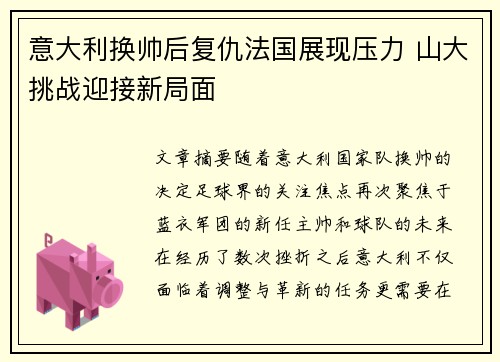 意大利换帅后复仇法国展现压力 山大挑战迎接新局面

文章摘要随着意大利国家队换帅的决定足球界的关注焦点再次聚焦于蓝衣军团的新任主帅和球队的未来在经历了数次挫折之后意大利不仅面临着调整与革新的任务更需要在